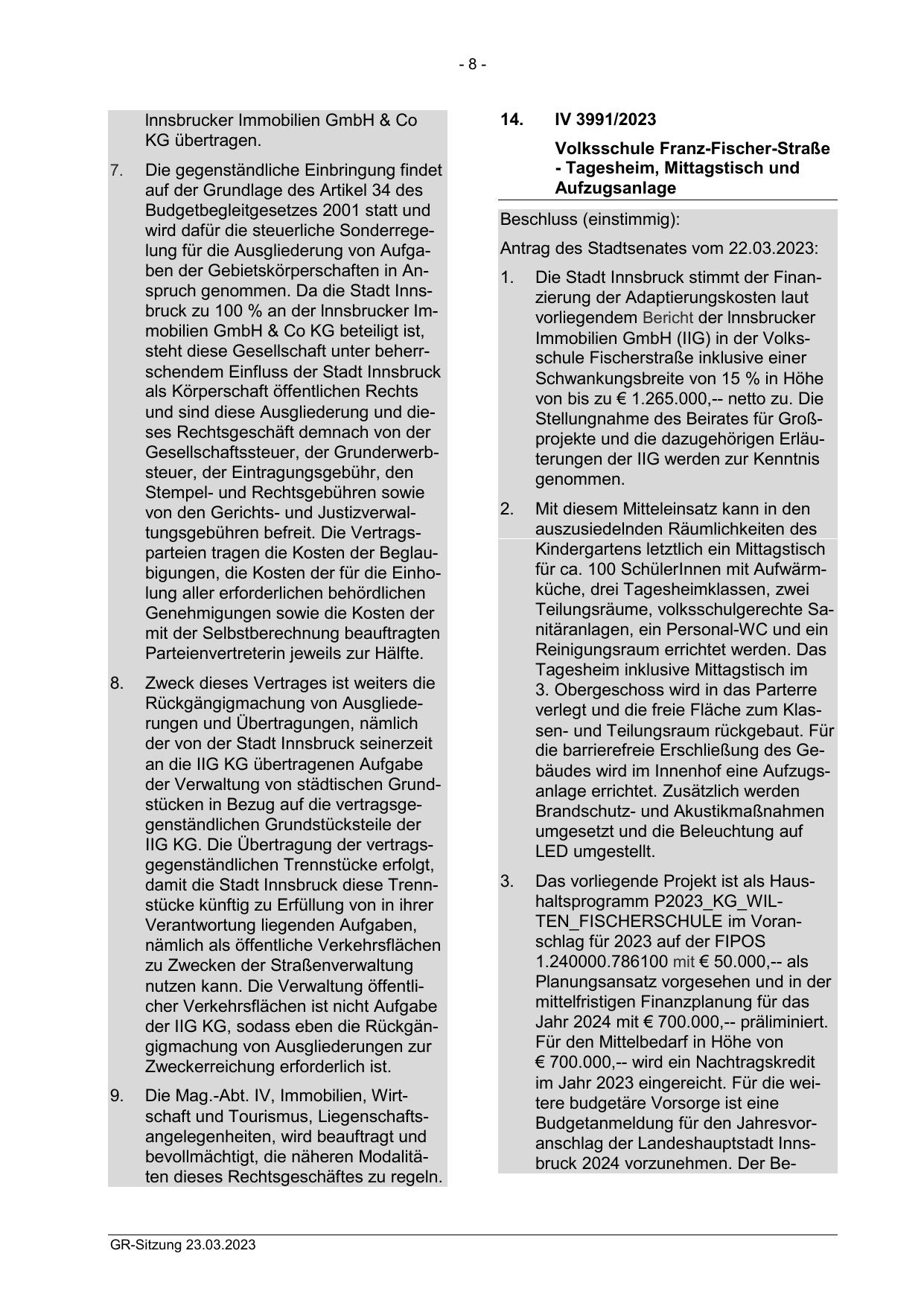 - 8 -

Innsbrucker Immobilien GmbH & Co KG übertragen.

7. Die gegenständliche Einbringung findet auf der Grundlage des Artikel 34 des Budgetbegleitgesetzes 2001 statt und wird dafür die steuerliche Sonderregelung für die Ausgliederung von Aufgaben der Gebietskörperschaften in Anspruch genommen. Da die Stadt Innsbruck zu 100 % an der Innsbrucker Immobilien GmbH & Co KG beteiligt ist, steht diese Gesellschaft unter beherrschendem Einfluss der Stadt Innsbruck als Körperschaft öffentlichen Rechts und sind diese Ausgliederung und dieses Rechtsgeschäft demnach von der Gesellschaftssteuer, der Grunderwerbsteuer, der Eintragungsgebühr, den Stempel- und Rechtsgebühren sowie von den Gerichts- und Justizverwaltungsgebühren befreit. Die Vertragsparteien tragen die Kosten der Beglaubigungen, die Kosten der für die Einholung aller erforderlichen behördlichen Genehmigungen sowie die Kosten der mit der Selbstberechnung beauftragten Parteienvertreterin jeweils zur Hälfte.

8. Zweck dieses Vertrages ist weiters die Rückgängigmachung von Ausgliederungen und Übertragungen, nämlich der von der Stadt Innsbruck seinerzeit an die IIG KG übertragenen Aufgabe der Verwaltung von städtischen Grundstücken in Bezug auf die vertragsgegenständlichen Grundstücksteile der IIG KG. Die Übertragung der vertragsgegenständlichen Trennstücke erfolgt, damit die Stadt Innsbruck diese Trennstücke künftig zu Erfüllung von in ihrer Verantwortung liegenden Aufgaben, nämlich als öffentliche Verkehrsflächen zu Zwecken der Straßenverwaltung nutzen kann. Die Verwaltung öffentlicher Verkehrsflächen ist nicht Aufgabe der IIG KG, sodass eben die Rückgängigmachung von Ausgliederungen zur Zweckerreichung erforderlich ist.

9. Die Mag.-Abt. IV, Immobilien, Wirtschaft und Tourismus, Liegenschaftsangelegenheiten, wird beauftragt und bevollmächtigt, die näheren Modalitäten dieses Rechtsgeschäftes zu regeln.

14. IV 3991/2023

Volksschule Franz-Fischer-Straße - Tagesheim, Mittagstisch und Aufzugsanlage

Beschluss (einstimmig):

Antrag des Stadtsenates vom 22.03.2023:

1. Die Stadt Innsbruck stimmt der Finanzierung der Adaptierungskosten laut vorliegendem Bericht der Innsbrucker Immobilien GmbH (IIG) in der Volksschule Fischerstraße inklusive einer Schwankungsbreite von 15 % in Höhe von bis zu € 1.265.000,-- netto zu. Die Stellungnahme des Beirates für Großprojekte und die dazugehörigen Erläuterungen der IIG werden zur Kenntnis genommen.

2. Mit diesem Mitteleinsatz kann in den auszusiedelnden Räumlichkeiten des Kindergartens letztlich ein Mittagstisch für ca. 100 SchülerInnen mit Aufwärmküche, drei Tagesheimklassen, zwei Teilungsräume, volksschulgerechte Sanitäranlagen, ein Personal-WC und ein Reinigungsraum errichtet werden. Das Tagesheim inklusive Mittagstisch im 3. Obergeschoss wird in das Parterre verlegt und die freie Fläche zum Klassen- und Teilungsraum rückgebaut. Für die barrierefreie Erschließung des Gebäudes wird im Innenhof eine Aufzugsanlage errichtet. Zusätzlich werden Brandschutz- und Akustikmaßnahmen umgesetzt und die Beleuchtung auf LED umgestellt.

3. Das vorliegende Projekt ist als Haushaltsprogramm P2023_KG_WILTEN_FISCHERSCHULE im Voranschlag für 2023 auf der FIPOS 1.240000.786100 mit € 50.000,-- als Planungsansatz vorgesehen und in der mittelfristigen Finanzplanung für das Jahr 2024 mit € 700.000,-- präliminiert. Für den Mittelbedarf in Höhe von € 700.000,-- wird ein Nachtragskredit im Jahr 2023 eingereicht. Für die weitere budgetäre Vorsorge ist eine Budgetanmeldung für den Jahresvoranschlag der Landeshauptstadt Innsbruck 2024 vorzunehmen. Der Be-

GR-Sitzung 23.03.2023